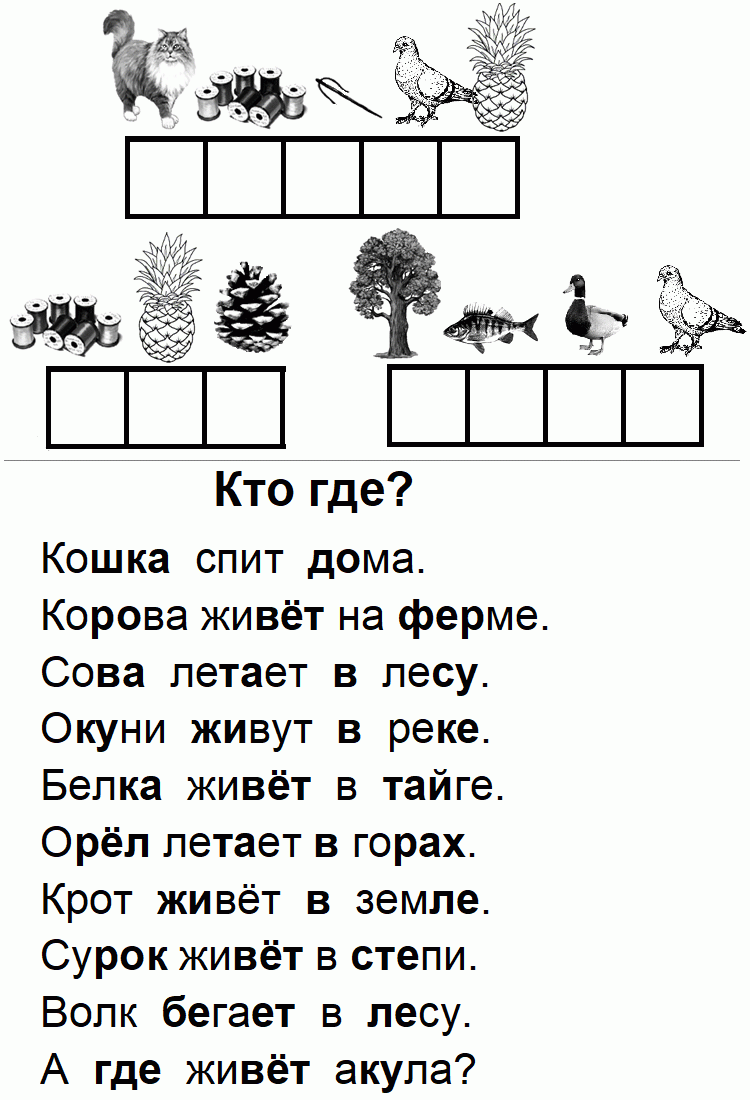 Кто где?

Кошка спит дома.
Корова живёт на ферме.
Сова летает в лесу.
Окуни живут в реке.
Белка живёт в тайге.
Орёл летает в горах.
Крот живёт в земле.
Сурок живёт в степи.
Волк бегает в лесу.
А где живёт акула?